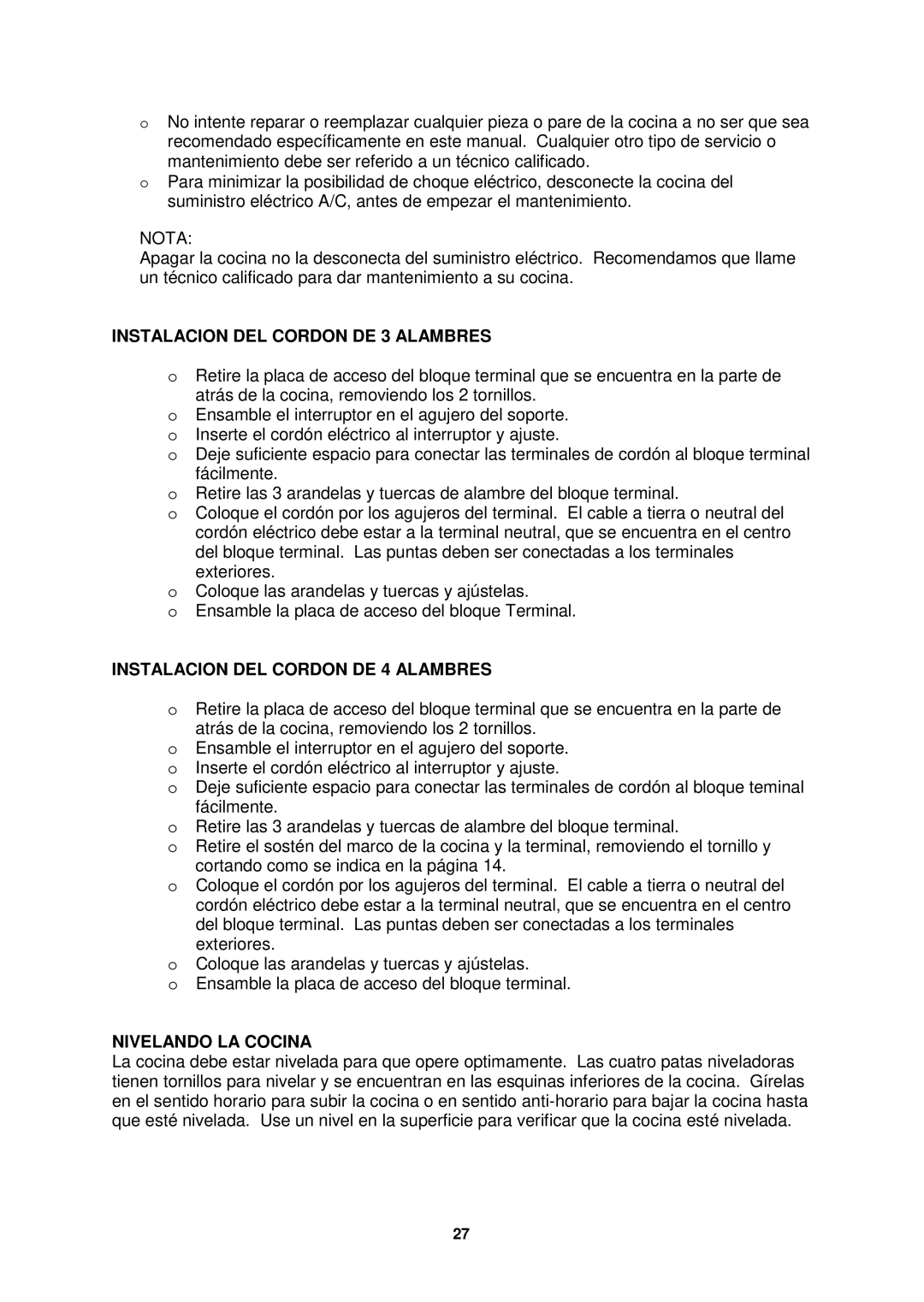 o No intente reparar o reemplazar cualquier pieza o pare de la cocina a no ser que sea recomendado específicamente en este manual. Cualquier otro tipo de servicio o mantenimiento debe ser referido a un técnico calificado.
o Para minimizar la posibilidad de choque eléctrico, desconecte la cocina del suministro eléctrico A/C, antes de empezar el mantenimiento.

NOTA:
Apagar la cocina no la desconecta del suministro eléctrico. Recomendamos que llame un técnico calificado para dar mantenimiento a su cocina.

INSTALACION DEL CORDON DE 3 ALAMBRES

o Retire la placa de acceso del bloque terminal que se encuentra en la parte de atrás de la cocina, removiendo los 2 tornillos.
o Ensamble el interruptor en el agujero del soporte.
o Inserte el cordón eléctrico al interruptor y ajuste.
o Deje suficiente espacio para conectar las terminales de cordón al bloque terminal fácilmente.
o Retire las 3 arandelas y tuercas de alambre del bloque terminal.
o Coloque el cordón por los agujeros del terminal. El cable a tierra o neutral del cordón eléctrico debe estar a la terminal neutral, que se encuentra en el centro del bloque terminal. Las puntas deben ser conectadas a los terminales exteriores.
o Coloque las arandelas y tuercas y ajústelas.
o Ensamble la placa de acceso del bloque Terminal.

INSTALACION DEL CORDON DE 4 ALAMBRES

o Retire la placa de acceso del bloque terminal que se encuentra en la parte de atrás de la cocina, removiendo los 2 tornillos.
o Ensamble el interruptor en el agujero del soporte.
o Inserte el cordón eléctrico al interruptor y ajuste.
o Deje suficiente espacio para conectar las terminales de cordón al bloque teminal fácilmente.
o Retire las 3 arandelas y tuercas de alambre del bloque terminal.
o Retire el sostén del marco de la cocina y la terminal, removiendo el tornillo y cortando como se indica en la página 14.
o Coloque el cordón por los agujeros del terminal. El cable a tierra o neutral del cordón eléctrico debe estar a la terminal neutral, que se encuentra en el centro del bloque terminal. Las puntas deben ser conectadas a los terminales exteriores.
o Coloque las arandelas y tuercas y ajústelas.
o Ensamble la placa de acceso del bloque terminal.

NIVELANDO LA COCINA
La cocina debe estar nivelada para que opere optimamente. Las cuatro patas niveladoras tienen tornillos para nivelar y se encuentran en las esquinas inferiores de la cocina. Gírelas en el sentido horario para subir la cocina o en sentido anti-horario para bajar la cocina hasta que esté nivelada. Use un nivel en la superficie para verificar que la cocina esté nivelada.

27